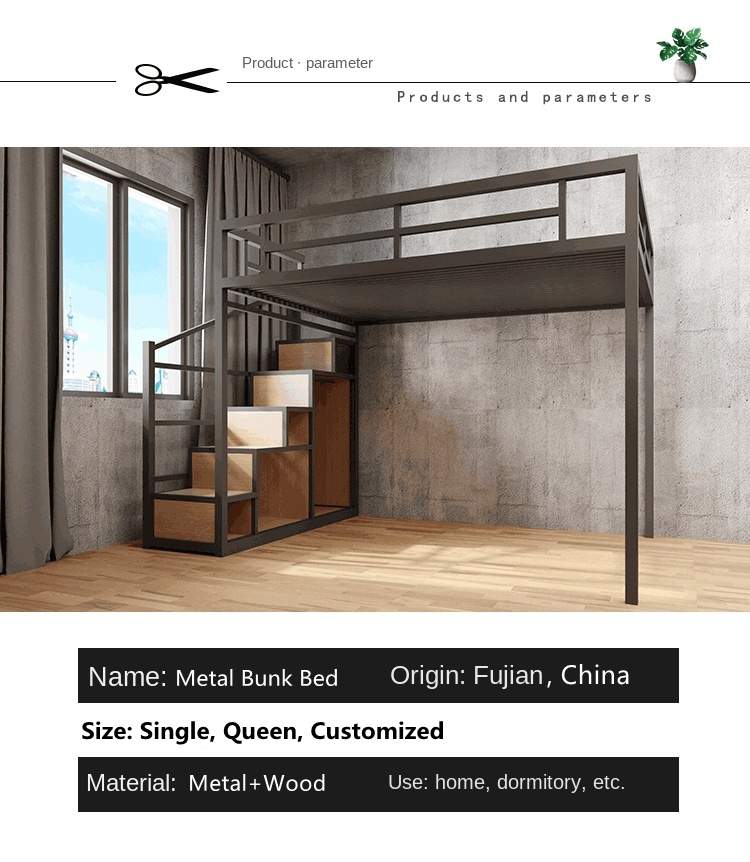 Product · parameter

Products and parameters

Name: Metal Bunk Bed    Origin: Fujian, China

Size: Single, Queen, Customized

Material: Metal+Wood    Use: home, dormitory, etc.